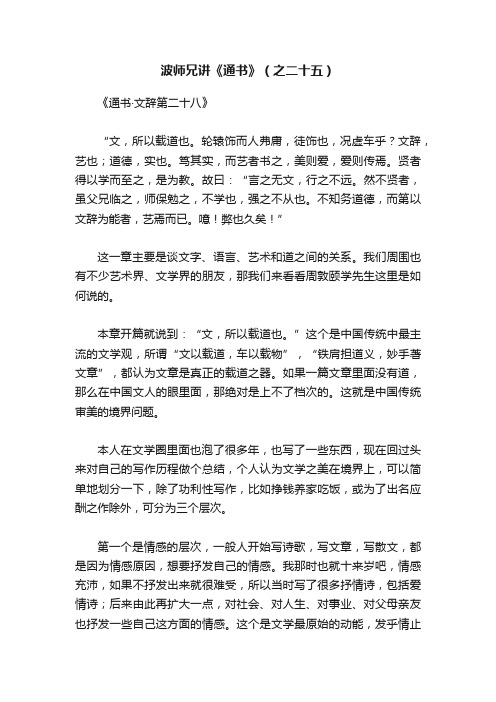 波师兄讲《通书》（之二十五）

《通书·文辞第二十八》

“文，所以载道也。轮辕饰而人弗庸，徒饰也，况虚车乎？文辞，艺也；道德，实也。笃其实，而艺者书之，美则爱，爱则传焉。贤者得以学而至之，是为教。故曰：“言之无文，行之不远。然不贤者，虽父兄临之，师保勉之，不学也，强之不从也。不知务道德，而第以文辞为能者，艺焉而已。噫！弊也久矣！”

这一章主要是谈文字、语言、艺术和道之间的关系。我们周围也有不少艺术界、文学界的朋友，那我们来看看周敦颐学先生这里是如何说的。

本章开篇就说到：“文，所以载道也。”这个是中国传统中最主流的文学观，所谓“文以载道，车以载物”，“铁肩担道义，妙手著文章”，都认为文章是真正的载道之器。如果一篇文章里面没有道，那么在中国文人的眼里面，那绝对是上不了档次的。这就是中国传统审美的境界问题。

本人在文学圈里面也泡了很多年，也写了一些东西，现在回过头来对自己的写作历程做个总结，个人认为文学之美在境界上，可以简单地划分一下，除了功利性写作，比如挣钱养家吃饭，或为了出名应酬之作除外，可分为三个层次。

第一个是情感的层次，一般人开始写诗歌，写文章，写散文，都是因为情感原因，想要抒发自己的情感。我那时也就十来岁吧，情感充沛，如果不抒发出来就很难受，所以当时写了很多抒情诗，包括爱情诗；后来由此再扩大一点，对社会、对人生、对事业、对父母亲友也抒发一些自己这方面的情感。这个是文学最原始的动能，发乎情止